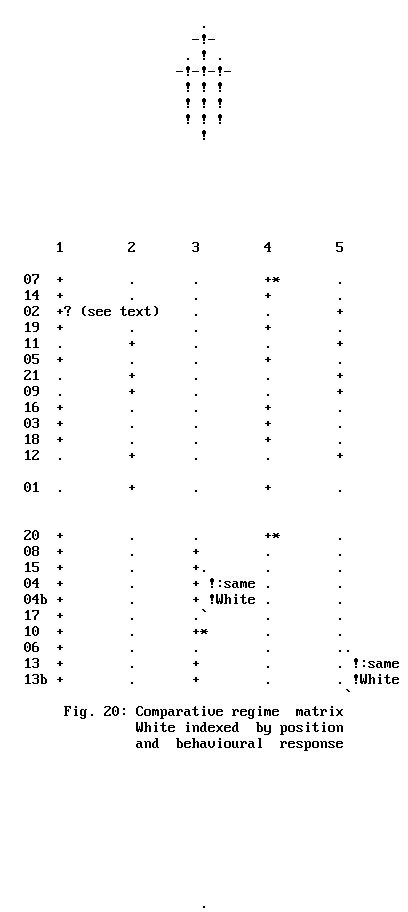 .
-!-
. ! .
-!-!-!-
! ! !
! ! !
! ! !
!

| | 1 | 2 | 3 | 4 | 5 |
|---|---|---|---|---|---|
| 07 | + | . | . | +* | . |
| 14 | + | . | . | + | . |
| 02 | +? (see text) | | . | . | + |
| 19 | + | . | . | + | . |
| 11 | . | + | . | . | + |
| 05 | + | . | . | + | . |
| 21 | . | + | . | . | + |
| 09 | . | + | . | . | + |
| 16 | + | . | . | + | . |
| 03 | + | . | . | + | . |
| 18 | + | . | . | + | . |
| 12 | . | + | . | . | + |
| 01 | . | + | . | + | . |
| 20 | + | . | . | +* | . |
| 08 | + | . | + | . | . |
| 15 | + | . | +. | . | . |
| 04 | + | . | + !:same | . | . |
| 04b | + | . | + !White | . | . |
| 17 | + | . | .` | . | . |
| 10 | + | . | +* | . | . |
| 06 | + | . | . | . | .. |
| 13 | + | . | + | . | . !:same |
| 13b | + | . | + | . | . !White |

Fig. 20: Comparative regime matrix White indexed by position and behavioural response

.